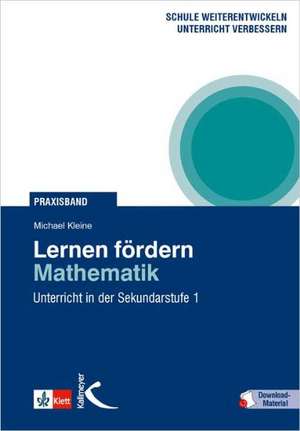 SCHULE WEITERENTWICKELN
UNTERRICHT VERBESSERN

PRAXISBAND

Michael Kleine

Lernen fördern
Mathematik

Unterricht in der Sekundarstufe 1

Klett

Kallmeyer

Download-Material